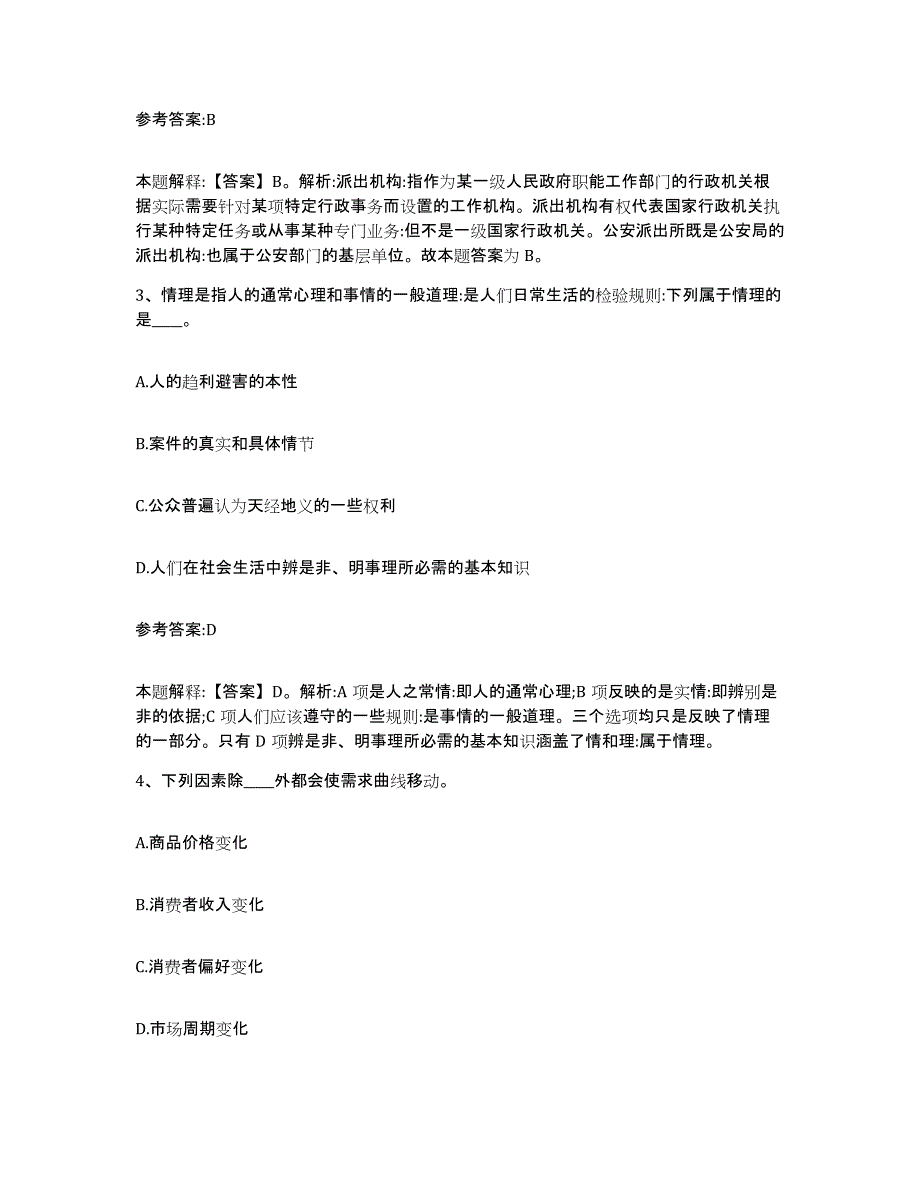 参考答案:B

本题解释:【答案】B。解析:派出机构:指作为某一级人民政府职能工作部门的行政机关根据实际需要针对某项特定行政事务而设置的工作机构。派出机构有权代表国家行政机关执行某种特定任务或从事某种专门业务:但不是一级国家行政机关。公安派出所既是公安局的派出机构:也属于公安部门的基层单位。故本题答案为 B。

3、情理是指人的通常心理和事情的一般道理:是人们日常生活的检验规则:下列属于情理的是____。

A.人的趋利避害的本性

B.案件的真实和具体情节

C.公众普遍认为天经地义的一些权利

D.人们在社会生活中辨是非、明事理所必需的基本知识

参考答案:D

本题解释:【答案】D。解析:A 项是人之常情:即人的通常心理;B 项反映的是实情:即辨别是非的依据;C 项人们应该遵守的一些规则:是事情的一般道理。三个选项均只是反映了情理的一部分。只有 D 项辨是非、明事理所必需的基本知识涵盖了情和理:属于情理。

4、下列因素除____外都会使需求曲线移动。

A.商品价格变化

B.消费者收入变化

C.消费者偏好变化

D.市场周期变化